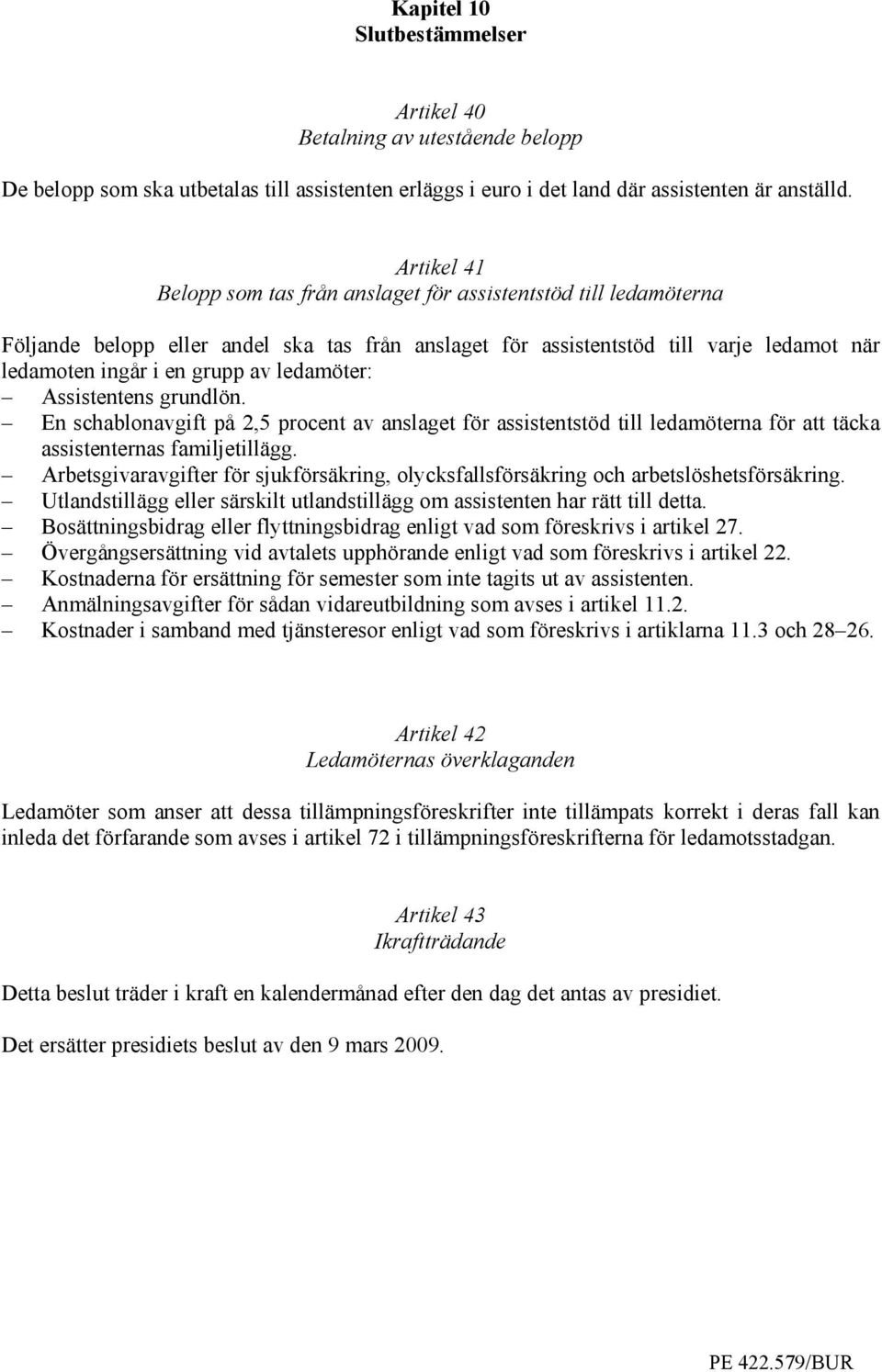 Kapitel 10
Slutbestämmelser

Artikel 40
Betalning av utestående belopp

De belopp som ska utbetalas till assistenten erläggs i euro i det land där assistenten är anställd.

Artikel 41
Belopp som tas från anslaget för assistentstöd till ledamöterna

Följande belopp eller andel ska tas från anslaget för assistentstöd till varje ledamot när ledamoten ingår i en grupp av ledamöter:
– Assistentens grundlön.
– En schablonavgift på 2,5 procent av anslaget för assistentstöd till ledamöterna för att täcka assistenternas familjetillägg.
– Arbetsgivaravgifter för sjukförsäkring, olycksfallsförsäkring och arbetslöshetsförsäkring.
– Utlandstillägg eller särskilt utlandstillägg om assistenten har rätt till detta.
– Bosättningsbidrag eller flyttningsbidrag enligt vad som föreskrivs i artikel 27.
– Övergångsersättning vid avtalets upphörande enligt vad som föreskrivs i artikel 22.
– Kostnaderna för ersättning för semester som inte tagits ut av assistenten.
– Anmälningsavgifter för sådan vidareutbildning som avses i artikel 11.2.
– Kostnader i samband med tjänsteresor enligt vad som föreskrivs i artiklarna 11.3 och 28–26.

Artikel 42
Ledamöternas överklaganden

Ledamöter som anser att dessa tillämpningsföreskrifter inte tillämpats korrekt i deras fall kan inleda det förfarande som avses i artikel 72 i tillämpningsföreskrifterna för ledamotsstadgan.

Artikel 43
Ikraftträdande

Detta beslut träder i kraft en kalendermånad efter den dag det antas av presidiet.

Det ersätter presidiets beslut av den 9 mars 2009.

PE 422.579/BUR